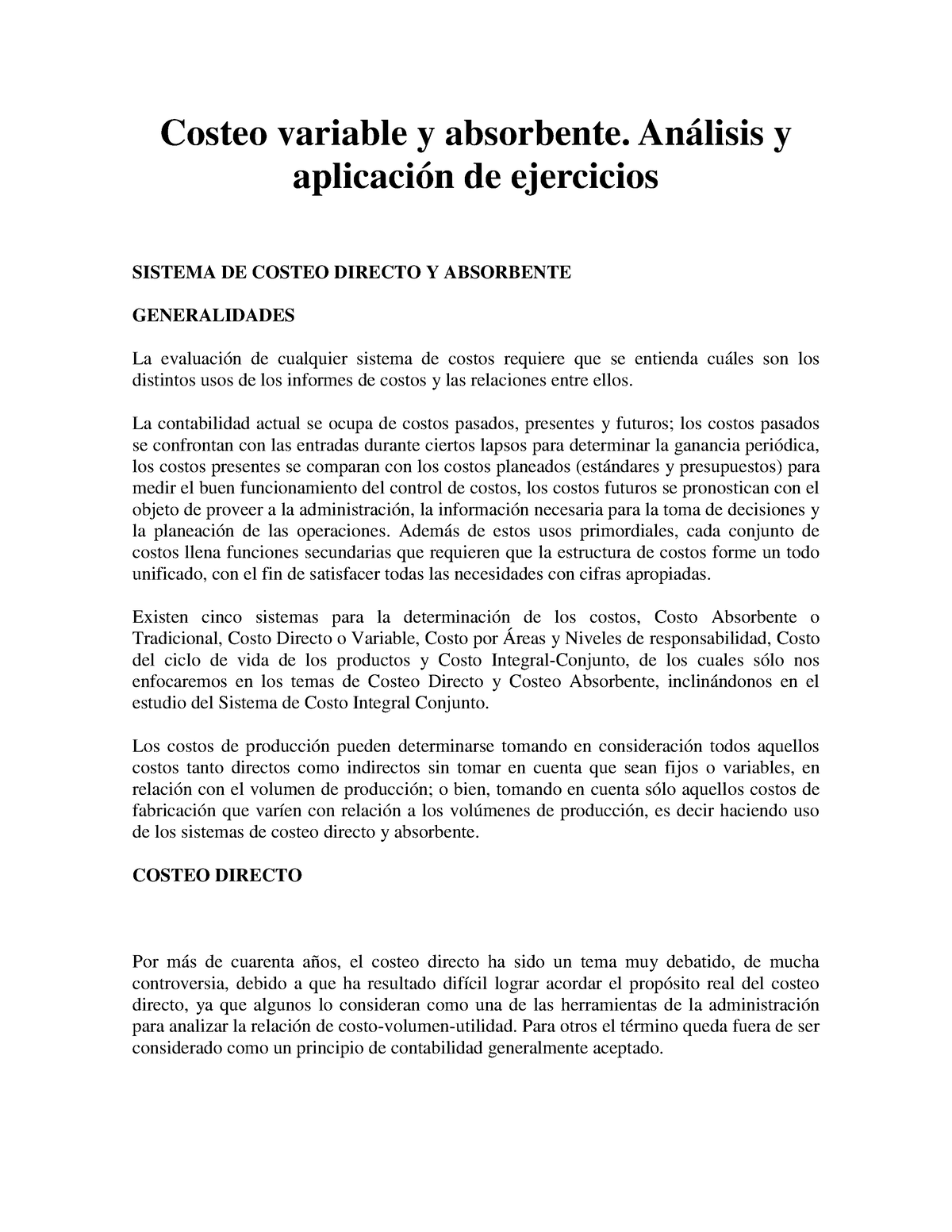 Costeo variable y absorbente. Análisis y aplicación de ejercicios

SISTEMA DE COSTEO DIRECTO Y ABSORBENTE

GENERALIDADES

La evaluación de cualquier sistema de costos requiere que se entienda cuáles son los distintos usos de los informes de costos y las relaciones entre ellos.

La contabilidad actual se ocupa de costos pasados, presentes y futuros; los costos pasados se confrontan con las entradas durante ciertos lapsos para determinar la ganancia periódica, los costos presentes se comparan con los costos planeados (estándares y presupuestos) para medir el buen funcionamiento del control de costos, los costos futuros se pronostican con el objeto de proveer a la administración, la información necesaria para la toma de decisiones y la planeación de las operaciones. Además de estos usos primordiales, cada conjunto de costos llena funciones secundarias que requieren que la estructura de costos forme un todo unificado, con el fin de satisfacer todas las necesidades con cifras apropiadas.

Existen cinco sistemas para la determinación de los costos, Costo Absorbente o Tradicional, Costo Directo o Variable, Costo por Áreas y Niveles de responsabilidad, Costo del ciclo de vida de los productos y Costo Integral-Conjunto, de los cuales sólo nos enfocaremos en los temas de Costeo Directo y Costeo Absorbente, inclinándonos en el estudio del Sistema de Costo Integral Conjunto.

Los costos de producción pueden determinarse tomando en consideración todos aquellos costos tanto directos como indirectos sin tomar en cuenta que sean fijos o variables, en relación con el volumen de producción; o bien, tomando en cuenta sólo aquellos costos de fabricación que varíen con relación a los volúmenes de producción, es decir haciendo uso de los sistemas de costeo directo y absorbente.

COSTEO DIRECTO

Por más de cuarenta años, el costeo directo ha sido un tema muy debatido, de mucha controversia, debido a que ha resultado difícil lograr acordar el propósito real del costeo directo, ya que algunos lo consideran como una de las herramientas de la administración para analizar la relación de costo-volumen-utilidad. Para otros el término queda fuera de ser considerado como un principio de contabilidad generalmente aceptado.